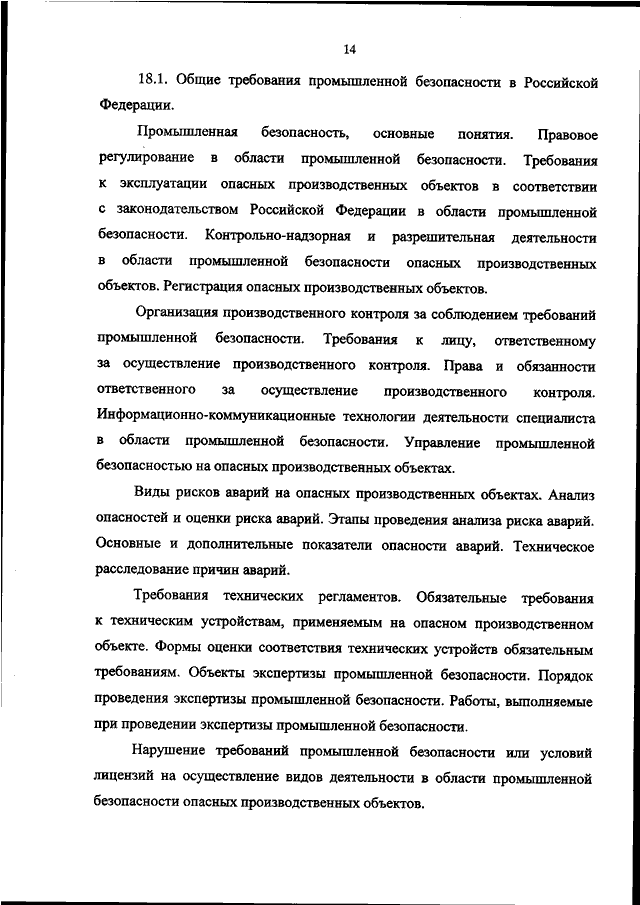 14

18.1. Общие требования промышленной безопасности в Российской Федерации.

Промышленная безопасность, основные понятия. Правовое регулирование в области промышленной безопасности. Требования к эксплуатации опасных производственных объектов в соответствии с законодательством Российской Федерации в области промышленной безопасности. Контрольно-надзорная и разрешительная деятельности в области промышленной безопасности опасных производственных объектов. Регистрация опасных производственных объектов.

Организация производственного контроля за соблюдением требований промышленной безопасности. Требования к лицу, ответственному за осуществление производственного контроля. Права и обязанности ответственного за осуществление производственного контроля. Информационно-коммуникационные технологии деятельности специалиста в области промышленной безопасности. Управление промышленной безопасностью на опасных производственных объектах.

Виды рисков аварий на опасных производственных объектах. Анализ опасностей и оценки риска аварий. Этапы проведения анализа риска аварий. Основные и дополнительные показатели опасности аварий. Техническое расследование причин аварий.

Требования технических регламентов. Обязательные требования к техническим устройствам, применяемым на опасном производственном объекте. Формы оценки соответствия технических устройств обязательным требованиям. Объекты экспертизы промышленной безопасности. Порядок проведения экспертизы промышленной безопасности. Работы, выполняемые при проведении экспертизы промышленной безопасности.

Нарушение требований промышленной безопасности или условий лицензий на осуществление видов деятельности в области промышленной безопасности опасных производственных объектов.